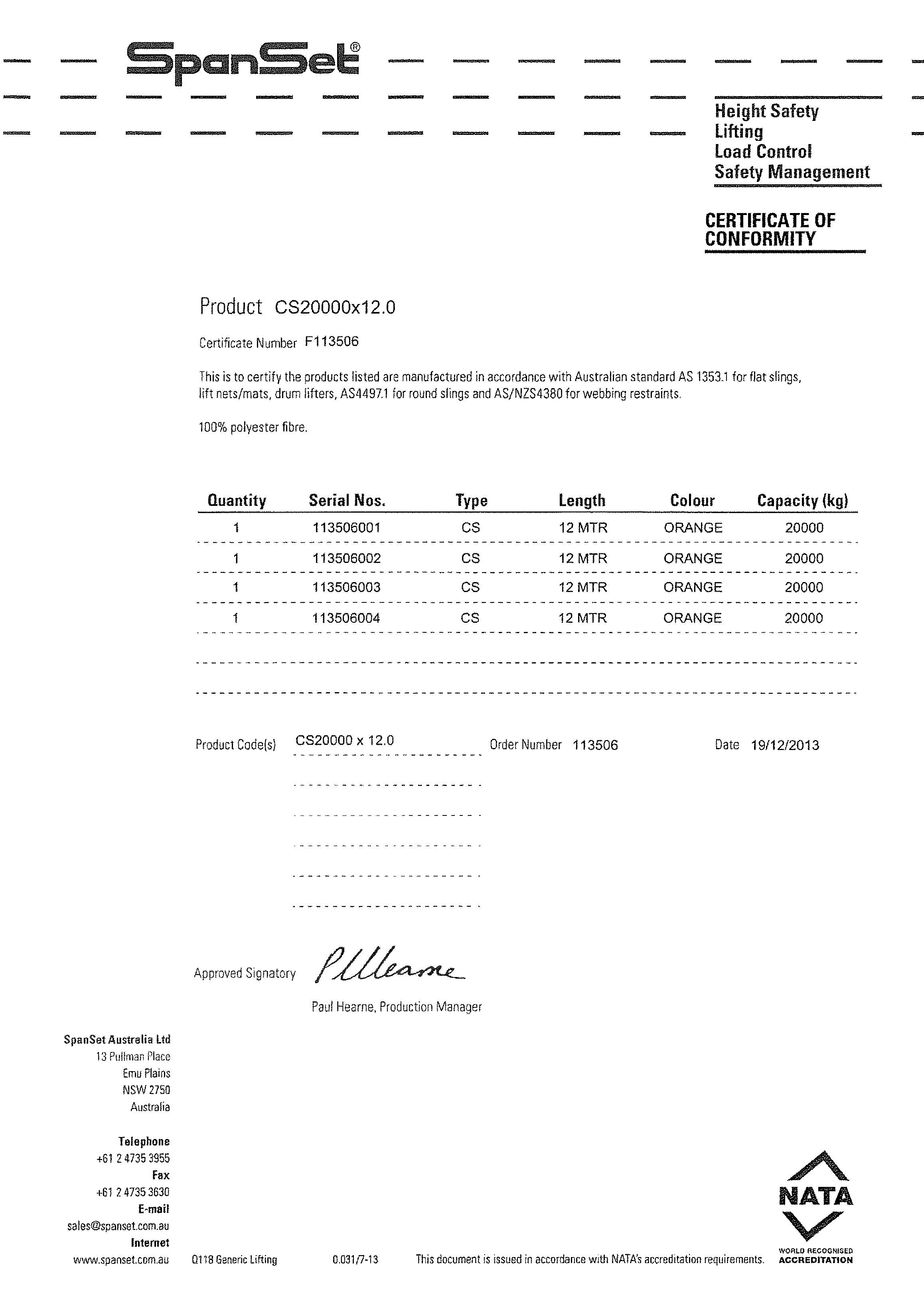 SpanSet®

Height Safety
Lifting
Load Control
Safety Management

CERTIFICATE OF CONFORMITY

Product CS20000x12.0

Certificate Number F113506

This is to certify the products listed are manufactured in accordance with Australian standard AS 1353.1 for flat slings, lift nets/mats, drum lifters, AS4497.1 for round slings and AS/NZS4380 for webbing restraints.

100% polyester fibre.

| Quantity | Serial Nos. | Type | Length | Colour | Capacity (kg) |
|---|---|---|---|---|---|
| 1 | 113506001 | CS | 12 MTR | ORANGE | 20000 |
| 1 | 113506002 | CS | 12 MTR | ORANGE | 20000 |
| 1 | 113506003 | CS | 12 MTR | ORANGE | 20000 |
| 1 | 113506004 | CS | 12 MTR | ORANGE | 20000 |

Product Code(s) CS20000 x 12.0 Order Number 113506 Date 19/12/2013

Approved Signatory PLHearne

Paul Hearne, Production Manager

SpanSet Australia Ltd
13 Pullman Place
Emu Plains
NSW 2750
Australia

Telephone
+61 2 4735 3955
Fax
+61 2 4735 3630
E-mail
sales@spanset.com.au
Internet
www.spanset.com.au

Q118 Generic Lifting 0.031/7-13 This document is issued in accordance with NATA's accreditation requirements.

NATA
WORLD RECOGNISED ACCREDITATION